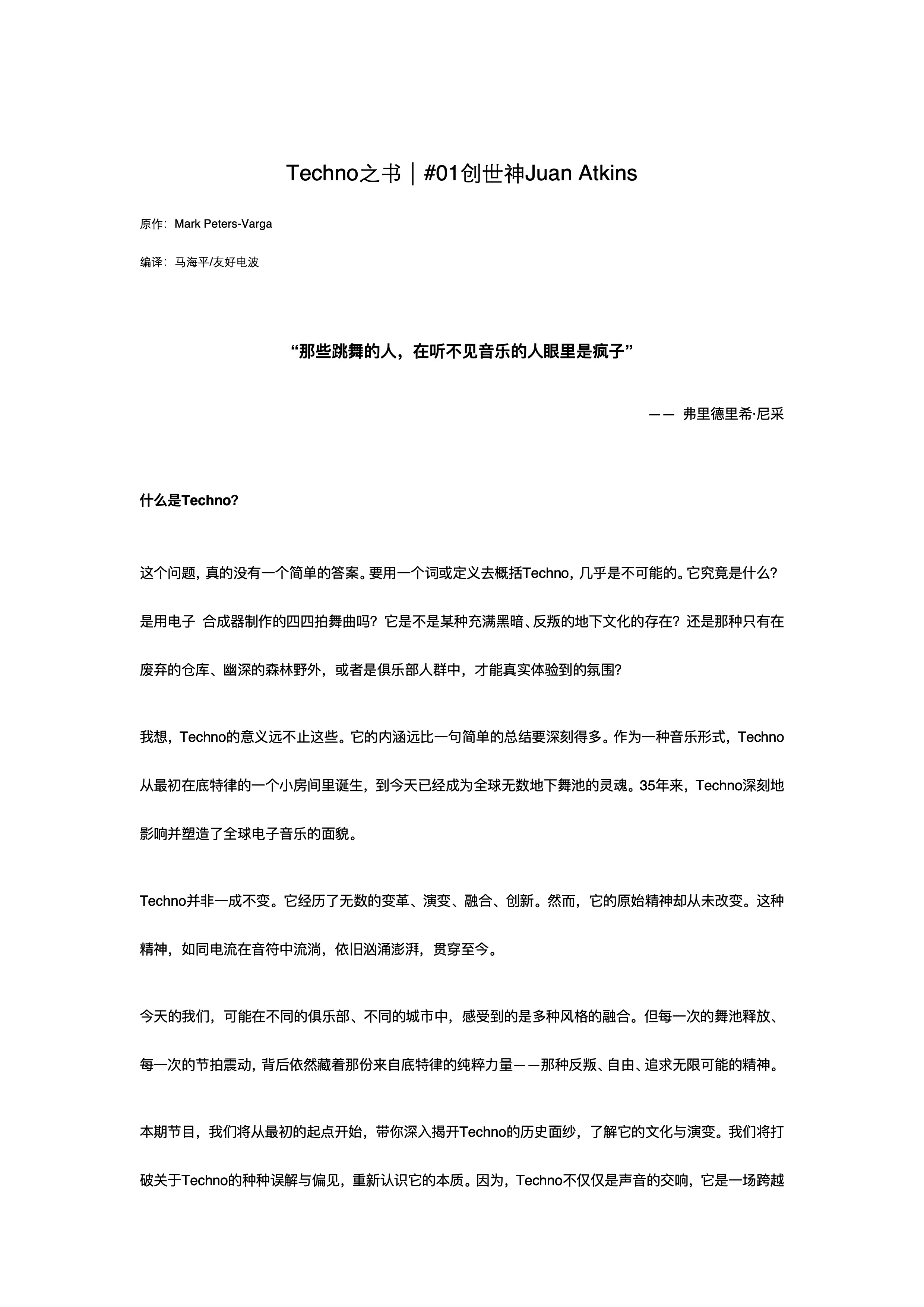 Techno之书｜#01创世神Juan Atkins

原作：Mark Peters-Varga

编译：马海平/友好电波

“那些跳舞的人，在听不见音乐的人眼里是疯子”

—— 弗里德里希·尼采

什么是Techno?

这个问题，真的没有一个简单的答案。要用一个词或定义去概括Techno，几乎是不可能的。它究竟是什么？是用电子 合成器制作的四四拍舞曲吗？它是不是某种充满黑暗、反叛的地下文化的存在？还是那种只有在废弃的仓库、幽深的森林野外，或者是俱乐部人群中，才能真实体验到的氛围？

我想，Techno的意义远不止这些。它的内涵远比一句简单的总结要深刻得多。作为一种音乐形式，Techno从最初在底特律的一个小房间里诞生，到今天已经成为全球无数地下舞池的灵魂。35年来，Techno深刻地影响并塑造了全球电子音乐的面貌。

Techno并非一成不变。它经历了无数的变革、演变、融合、创新。然而，它的原始精神却从未改变。这种精神，如同电流在音符中流淌，依旧汹涌澎湃，贯穿至今。

今天的我们，可能在不同的俱乐部、不同的城市中，感受到的是多种风格的融合。但每一次的舞池释放、每一次的节拍震动，背后依然藏着那份来自底特律的纯粹力量——那种反叛、自由、追求无限可能的精神。

本期节目，我们将从最初的起点开始，带你深入揭开Techno的历史面纱，了解它的文化与演变。我们将打破关于Techno的种种误解与偏见，重新认识它的本质。因为，Techno不仅仅是声音的交响，它是一场跨越